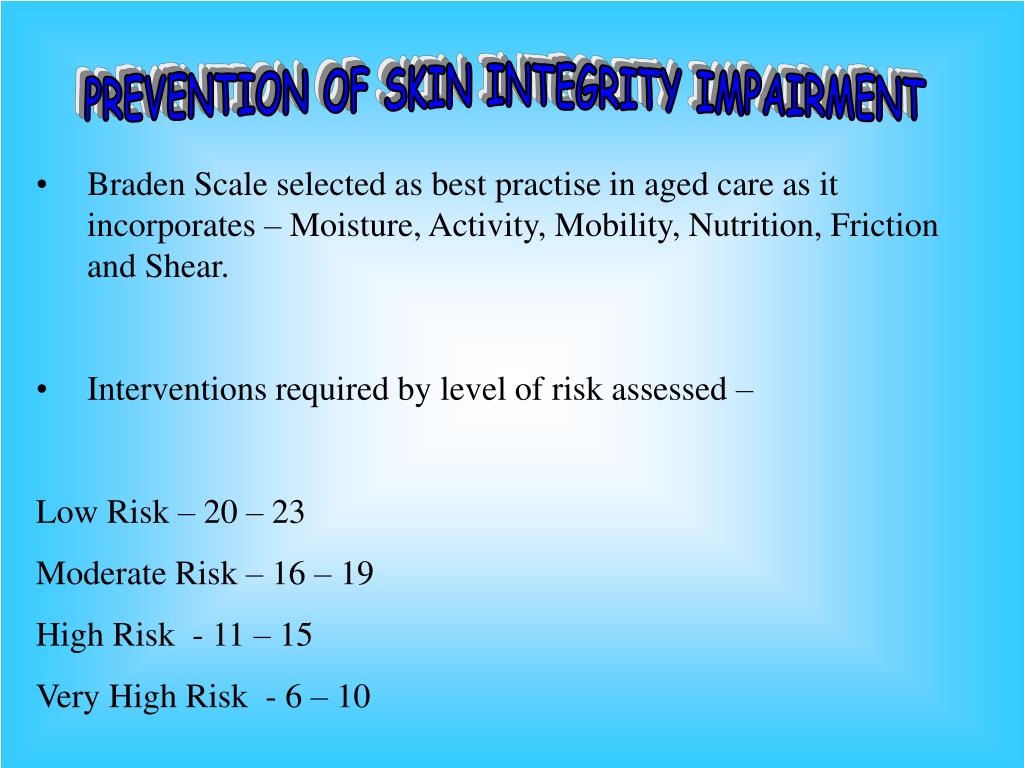 PREVENTION OF SKIN INTEGRITY IMPAIRMENT

• Braden Scale selected as best practise in aged care as it incorporates – Moisture, Activity, Mobility, Nutrition, Friction and Shear.

• Interventions required by level of risk assessed –

Low Risk – 20 – 23

Moderate Risk – 16 – 19

High Risk - 11 – 15

Very High Risk - 6 – 10